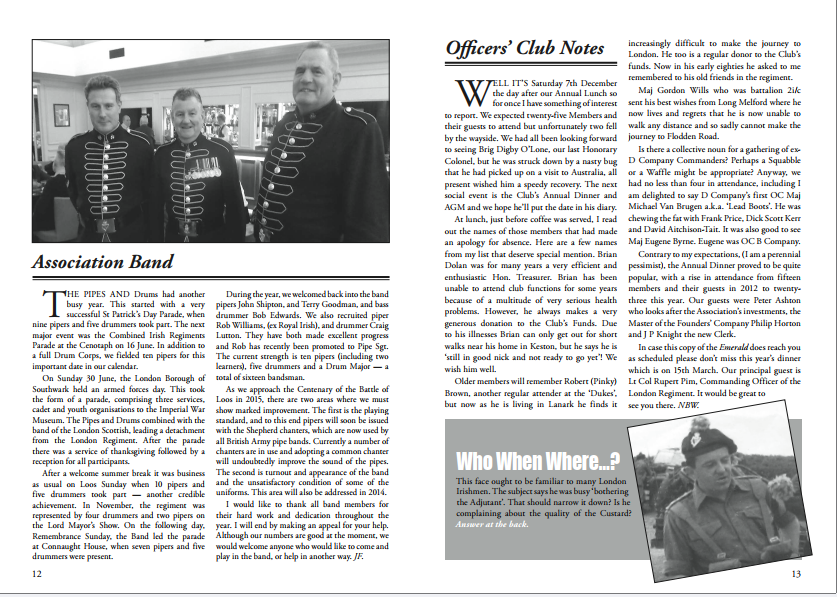 Association Band

THE PIPES AND Drums had another busy year. This started with a very successful St Patrick's Day Parade, when nine pipers and five drummers took part. The next major event was the Combined Irish Regiments Parade at the Cenotaph on 16 June. In addition to a full Drum Corps, we fielded ten pipers for this important date in our calendar.

On Sunday 30 June, the London Borough of Southwark held an armed forces day. This took the form of a parade, comprising three services, cadet and youth organisations to the Imperial War Museum. The Pipes and Drums combined with the band of the London Scottish, leading a detachment from the London Regiment. After the parade there was a service of thanksgiving followed by a reception for all participants.

After a welcome summer break it was business as usual on Loos Sunday when 10 pipers and five drummers took part — another credible achievement. In November, the regiment was represented by four drummers and two pipers on the Lord Mayor's Show. On the following day, Remembrance Sunday, the Band led the parade at Connaught House, when seven pipers and five drummers were present.

During the year, we welcomed back into the band pipers John Shipton, and Terry Goodman, and bass drummer Bob Edwards. We also recruited piper Rob Williams, (ex Royal Irish), and drummer Craig Lutton. They have both made excellent progress and Rob has recently been promoted to Pipe Sgt. The current strength is ten pipers (including two learners), five drummers and a Drum Major — a total of sixteen bandsman.

As we approach the Centenary of the Battle of Loos in 2015, there are two areas where we must show marked improvement. The first is the playing standard, and to this end pipers will soon be issued with the Shepherd chanters, which are now used by all British Army pipe bands. Currently a number of chanters are in use and adopting a common chanter will undoubtedly improve the sound of the pipes. The second is turnout and appearance of the band and the unsatisfactory condition of some of the uniforms. This area will also be addressed in 2014.

I would like to thank all band members for their hard work and dedication throughout the year. I will end by making an appeal for your help. Although our numbers are good at the moment, we would welcome anyone who would like to come and play in the band, or help in another way. JF.

12

Officers' Club Notes

WELL IT'S Saturday 7th December the day after our Annual Lunch so for once I have something of interest to report. We expected twenty-five Members and their guests to attend but unfortunately two fell by the wayside. We had all been looking forward to seeing Brig Digby O'Lone, our last Honorary Colonel, but he was struck down by a nasty bug that he had picked up on a visit to Australia, all present wished him a speedy recovery. The next social event is the Club's Annual Dinner and AGM and we hope he'll put the date in his diary.

At lunch, just before coffee was served, I read out the names of those members that had made an apology for absence. Here are a few names from my list that deserve special mention. Brian Dolan was for many years a very efficient and enthusiastic Hon. Treasurer. Brian has been unable to attend club functions for some years because of a multitude of very serious health problems. However, he always makes a very generous donation to the Club's Funds. Due to his illnesses Brian can only get out for short walks near his home in Keston, but he says he is 'still in good nick and not ready to go yet'! We wish him well.

Older members will remember Robert (Pinky) Brown, another regular attender at the 'Dukes', but now as he is living in Lanark he finds it increasingly difficult to make the journey to London. He too is a regular donor to the Club's funds. Now in his early eighties he asked to me remembered to his old friends in the regiment.

Maj Gordon Wills who was battalion 2i/c sent his best wishes from Long Melford where he now lives and regrets that he is now unable to walk any distance and so sadly cannot make the journey to Flodden Road.

Is there a collective noun for a gathering of ex-D Company Commanders? Perhaps a Squabble or a Waffle might be appropriate? Anyway, we had no less than four in attendance, including I am delighted to say D Company's first OC Maj Michael Van Brugen a.k.a. 'Lead Boots'. He was chewing the fat with Frank Price, Dick Scott Kerr and David Aitchison-Tait. It was also good to see Maj Eugene Byrne. Eugene was OC B Company.

Contrary to my expectations, (I am a perennial pessimist), the Annual Dinner proved to be quite popular, with a rise in attendance from fifteen members and their guests in 2012 to twenty-three this year. Our guests were Peter Ashton who looks after the Association's investments, the Master of the Founders' Company Philip Horton and J P Knight the new Clerk.

In case this copy of the Emerald does reach you as scheduled please don't miss this year's dinner which is on 15th March. Our principal guest is Lt Col Rupert Pim, Commanding Officer of the London Regiment. It would be great to see you there. NBW.

Who When Where...?

This face ought to be familiar to many London Irishmen. The subject says he was busy 'bothering the Adjutant'. That should narrow it down? Is he complaining about the quality of the Custard? Answer at the back.

13